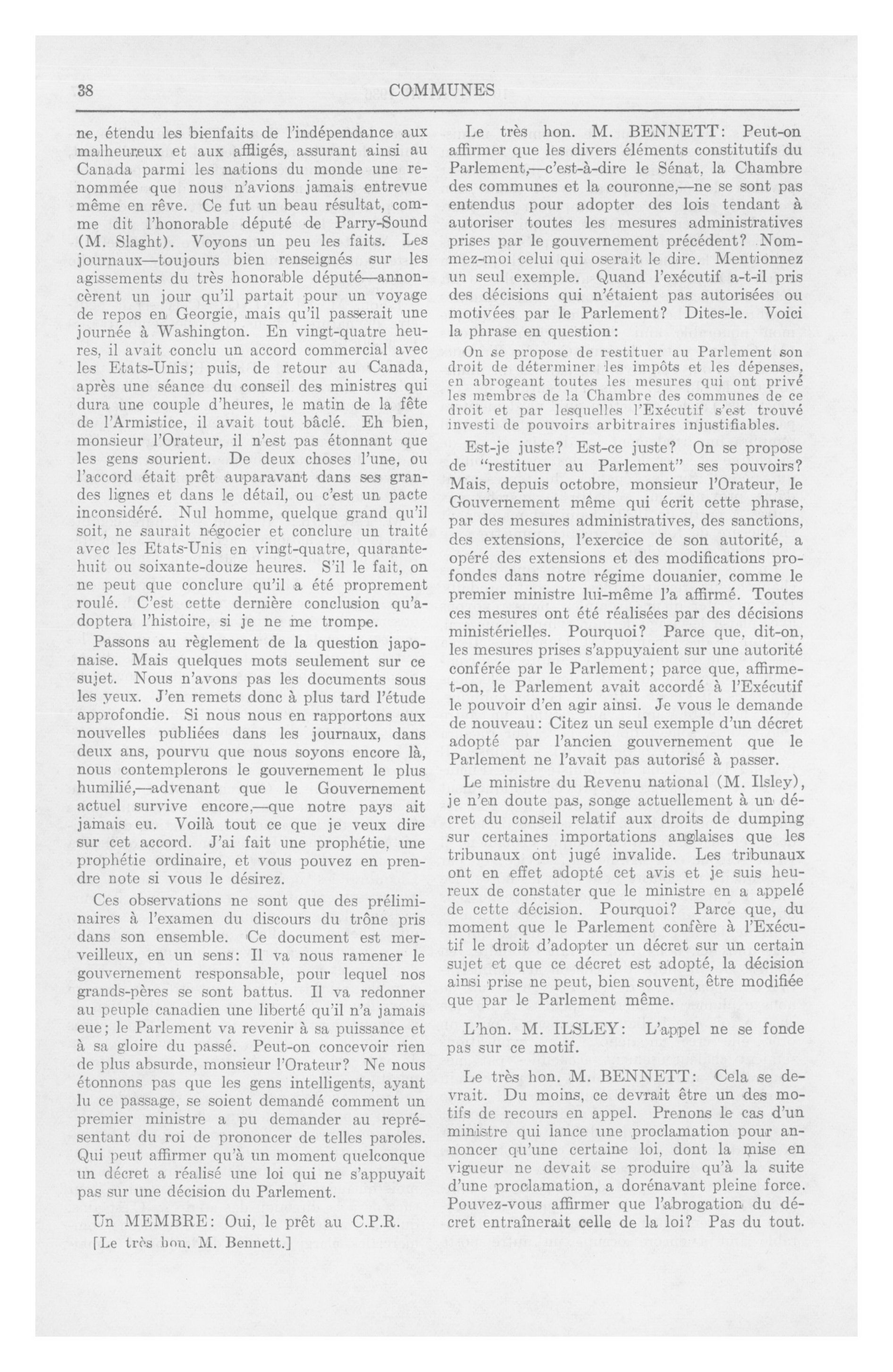 38 COMMUNES

ne, étendu les bienfaits de l'indépendance aux malheureux et aux affligés, assurant ainsi au Canada parmi les nations du monde une renommée que nous n'avions jamais entrevue même en rêve. Ce fut un beau résultat, comme dit l'honorable député de Parry-Sound (M. Slaght). Voyons un peu les faits. Les journaux—toujours bien renseignés sur les agissements du très honorable député—annoncèrent un jour qu'il partait pour un voyage de repos en Georgie, mais qu'il passerait une journée à Washington. En vingt-quatre heures, il avait conclu un accord commercial avec les Etats-Unis; puis, de retour au Canada, après une séance du conseil des ministres qui dura une couple d'heures, le matin de la fête de l'Armistice, il avait tout bâclé. Eh bien, monsieur l'Orateur, il n'est pas étonnant que les gens sourient. De deux choses l'une, ou l'accord était prêt auparavant dans ses grandes lignes et dans le détail, ou c'est un pacte inconsidéré. Nul homme, quelque grand qu'il soit, ne saurait négocier et conclure un traité avec les Etats-Unis en vingt-quatre, quarante-huit ou soixante-douze heures. S'il le fait, on ne peut que conclure qu'il a été proprement roulé. C'est cette dernière conclusion qu'adoptera l'histoire, si je ne me trompe.

Passons au règlement de la question japonaise. Mais quelques mots seulement sur ce sujet. Nous n'avons pas les documents sous les yeux. J'en remets donc à plus tard l'étude approfondie. Si nous nous en rapportons aux nouvelles publiées dans les journaux, dans deux ans, pourvu que nous soyons encore là, nous contemplerons le gouvernement le plus humilié,—advenant que le Gouvernement actuel survive encore,—que notre pays ait jamais eu. Voilà tout ce que je veux dire sur cet accord. J'ai fait une prophétie, une prophétie ordinaire, et vous pouvez en prendre note si vous le désirez.

Ces observations ne sont que des préliminaires à l'examen du discours du trône pris dans son ensemble. Ce document est merveilleux, en un sens: Il va nous ramener le gouvernement responsable, pour lequel nos grands-pères se sont battus. Il va redonner au peuple canadien une liberté qu'il n'a jamais eue; le Parlement va revenir à sa puissance et à sa gloire du passé. Peut-on concevoir rien de plus absurde, monsieur l'Orateur? Ne nous étonnons pas que les gens intelligents, ayant lu ce passage, se soient demandé comment un premier ministre a pu demander au représentant du roi de prononcer de telles paroles. Qui peut affirmer qu'à un moment quelconque un décret a réalisé une loi qui ne s'appuyait pas sur une décision du Parlement.

Un MEMBRE: Oui, le prêt au C.P.R.

[Le très hon. M. Bennett.]

Le très hon. M. BENNETT: Peut-on affirmer que les divers éléments constitutifs du Parlement,—c'est-à-dire le Sénat, la Chambre des communes et la couronne,—ne se sont pas entendus pour adopter des lois tendant à autoriser toutes les mesures administratives prises par le gouvernement précédent? Nommez-moi celui qui oserait le dire. Mentionnez un seul exemple. Quand l'exécutif a-t-il pris des décisions qui n'étaient pas autorisées ou motivées par le Parlement? Dites-le. Voici la phrase en question:

On se propose de restituer au Parlement son droit de déterminer les impôts et les dépenses, en abrogeant toutes les mesures qui ont privé les membres de la Chambre des communes de ce droit et par lesquelles l'Exécutif s'est trouvé investi de pouvoirs arbitraires injustifiables.

Est-je juste? Est-ce juste? On se propose de "restituer au Parlement" ses pouvoirs? Mais, depuis octobre, monsieur l'Orateur, le Gouvernement même qui écrit cette phrase, par des mesures administratives, des sanctions, des extensions, l'exercice de son autorité, a opéré des extensions et des modifications profondes dans notre régime douanier, comme le premier ministre lui-même l'a affirmé. Toutes ces mesures ont été réalisées par des décisions ministérielles. Pourquoi? Parce que, dit-on, les mesures prises s'appuyaient sur une autorité conférée par le Parlement; parce que, affirme-t-on, le Parlement avait accordé à l'Exécutif le pouvoir d'en agir ainsi. Je vous le demande de nouveau: Citez un seul exemple d'un décret adopté par l'ancien gouvernement que le Parlement ne l'avait pas autorisé à passer.

Le ministre du Revenu national (M. Ilsley), je n'en doute pas, songe actuellement à un décret du conseil relatif aux droits de dumping sur certaines importations anglaises que les tribunaux ont jugé invalide. Les tribunaux ont en effet adopté cet avis et je suis heureux de constater que le ministre en a appelé de cette décision. Pourquoi? Parce que, du moment que le Parlement confère à l'Exécutif le droit d'adopter un décret sur un certain sujet et que ce décret est adopté, la décision ainsi prise ne peut, bien souvent, être modifiée que par le Parlement même.

L'hon. M. ILSLEY: L'appel ne se fonde pas sur ce motif.

Le très hon. M. BENNETT: Cela se devrait. Du moins, ce devrait être un des motifs de recours en appel. Prenons le cas d'un ministre qui lance une proclamation pour annoncer qu'une certaine loi, dont la mise en vigueur ne devait se produire qu'à la suite d'une proclamation, a dorénavant pleine force. Pouvez-vous affirmer que l'abrogation du décret entraînerait celle de la loi? Pas du tout.